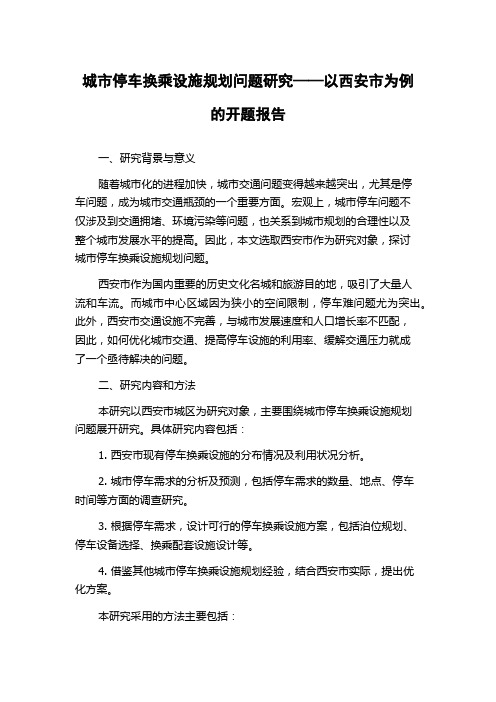 城市停车换乘设施规划问题研究——以西安市为例的开题报告

一、研究背景与意义

随着城市化的进程加快，城市交通问题变得越来越突出，尤其是停车问题，成为城市交通瓶颈的一个重要方面。宏观上，城市停车问题不仅涉及到交通拥堵、环境污染等问题，也关系到城市规划的合理性以及整个城市发展水平的提高。因此，本文选取西安市作为研究对象，探讨城市停车换乘设施规划问题。

西安市作为国内重要的历史文化名城和旅游目的地，吸引了大量人流和车流。而城市中心区域因为狭小的空间限制，停车难问题尤为突出。此外，西安市交通设施不完善，与城市发展速度和人口增长率不匹配，因此，如何优化城市交通、提高停车设施的利用率、缓解交通压力就成了一个亟待解决的问题。

二、研究内容和方法

本研究以西安市城区为研究对象，主要围绕城市停车换乘设施规划问题展开研究。具体研究内容包括：

1. 西安市现有停车换乘设施的分布情况及利用状况分析。

2. 城市停车需求的分析及预测，包括停车需求的数量、地点、停车时间等方面的调查研究。

3. 根据停车需求，设计可行的停车换乘设施方案，包括泊位规划、停车设备选择、换乘配套设施设计等。

4. 借鉴其他城市停车换乘设施规划经验，结合西安市实际，提出优化方案。

本研究采用的方法主要包括：